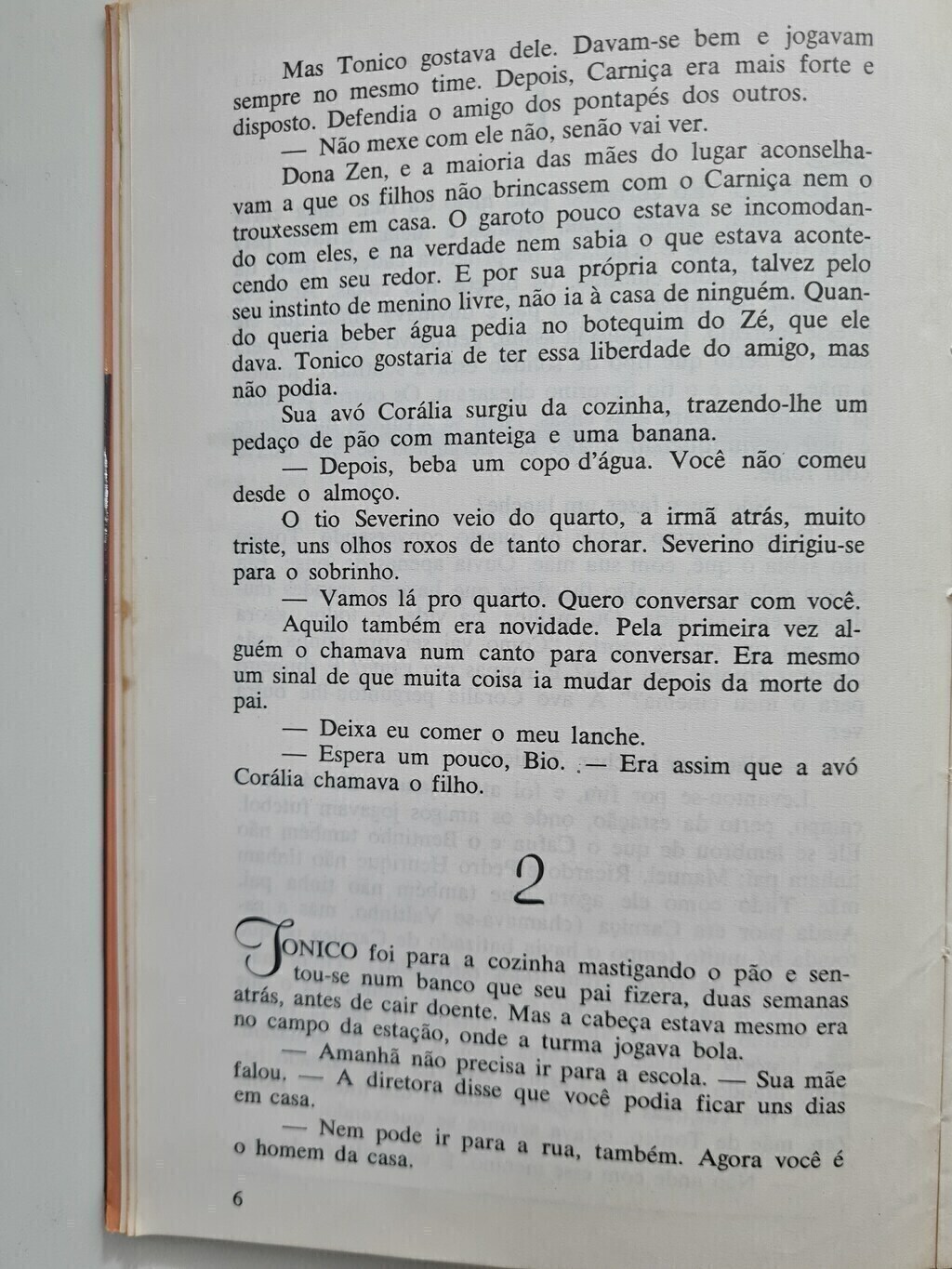 Mas Tonico gostava dele. Davam-se bem e jogavam sempre no mesmo time. Depois, Carniça era mais forte e disposto. Defendia o amigo dos pontapés dos outros.

— Não mexe com ele não, senão vai ver.

Dona Zen, e a maioria das mães do lugar aconselhavam a que os filhos não brincassem com o Carniça nem o trouxessem em casa. O garoto pouco estava se incomodando com eles, e na verdade nem sabia o que estava acontecendo em seu redor. E por sua própria conta, talvez pelo seu instinto de menino livre, não ia à casa de ninguém. Quando queria beber água pedia no botequim do Zé, que ele dava. Tonico gostaria de ter essa liberdade do amigo, mas não podia.

Sua avó Corália surgiu da cozinha, trazendo-lhe um pedaço de pão com manteiga e uma banana.

— Depois, beba um copo d'água. Você não comeu desde o almoço.

O tio Severino veio do quarto, a irmã atrás, muito triste, uns olhos roxos de tanto chorar. Severino dirigiu-se para o sobrinho.

— Vamos lá pro quarto. Quero conversar com você.

Aquilo também era novidade. Pela primeira vez alguém o chamava num canto para conversar. Era mesmo um sinal de que muita coisa ia mudar depois da morte do pai.

— Deixa eu comer o meu lanche.

— Espera um pouco, Bio. .— Era assim que a avó Corália chamava o filho.

2

TONICO foi para a cozinha mastigando o pão e sentou-se num banco que seu pai fizera, duas semanas atrás, antes de cair doente. Mas a cabeça estava mesmo era no campo da estação, onde a turma jogava bola.

— Amanhã não precisa ir para a escola. — Sua mãe falou. — A diretora disse que você podia ficar uns dias em casa.

— Nem pode ir para a rua, também. Agora você é o homem da casa.

6